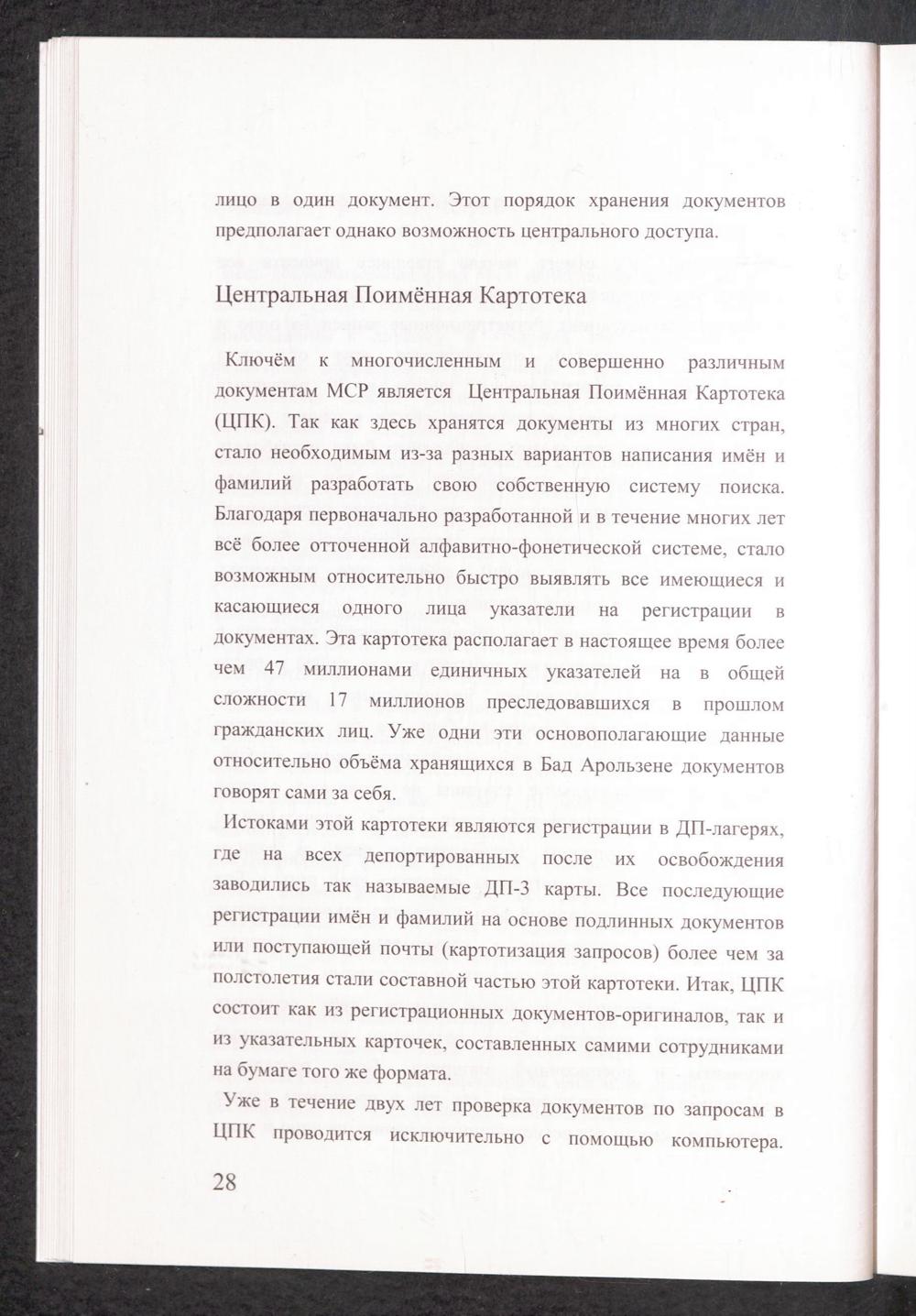 лицо в один документ. Этот порядок хранения документов предполагает однако возможность центрального доступа.

Центральная Поимённая Картотека

Ключём к многочисленным и совершенно различным документам МСР является Центральная Поимённая Картотека (ЦПК). Так как здесь хранятся документы из многих стран, стало необходимым из-за разных вариантов написания имён и фамилий разработать свою собственную систему поиска. Благодаря первоначально разработанной и в течение многих лет всё более отточенной алфавитно-фонетической системе, стало возможным относительно быстро выявлять все имеющиеся и касающиеся одного лица указатели на регистрации в документах. Эта картотека располагает в настоящее время более чем 47 миллионами единичных указателей на в общей сложности 17 миллионов преследовавшихся в прошлом гражданских лиц. Уже одни эти основополагающие данные относительно объёма хранящихся в Бад Арользене документов говорят сами за себя.

Истоками этой картотеки являются регистрации в ДП-лагерях, где на всех депортированных после их освобождения заводились так называемые ДП-3 карты. Все последующие регистрации имён и фамилий на основе подлинных документов или поступающей почты (картотизация запросов) более чем за полстолетия стали составной частью этой картотеки. Итак, ЦПК состоит как из регистрационных документов-оригиналов, так и из указательных карточек, составленных самими сотрудниками на бумаге того же формата.

Уже в течение двух лет проверка документов по запросам в ЦПК проводится исключительно с помощью компьютера.

28